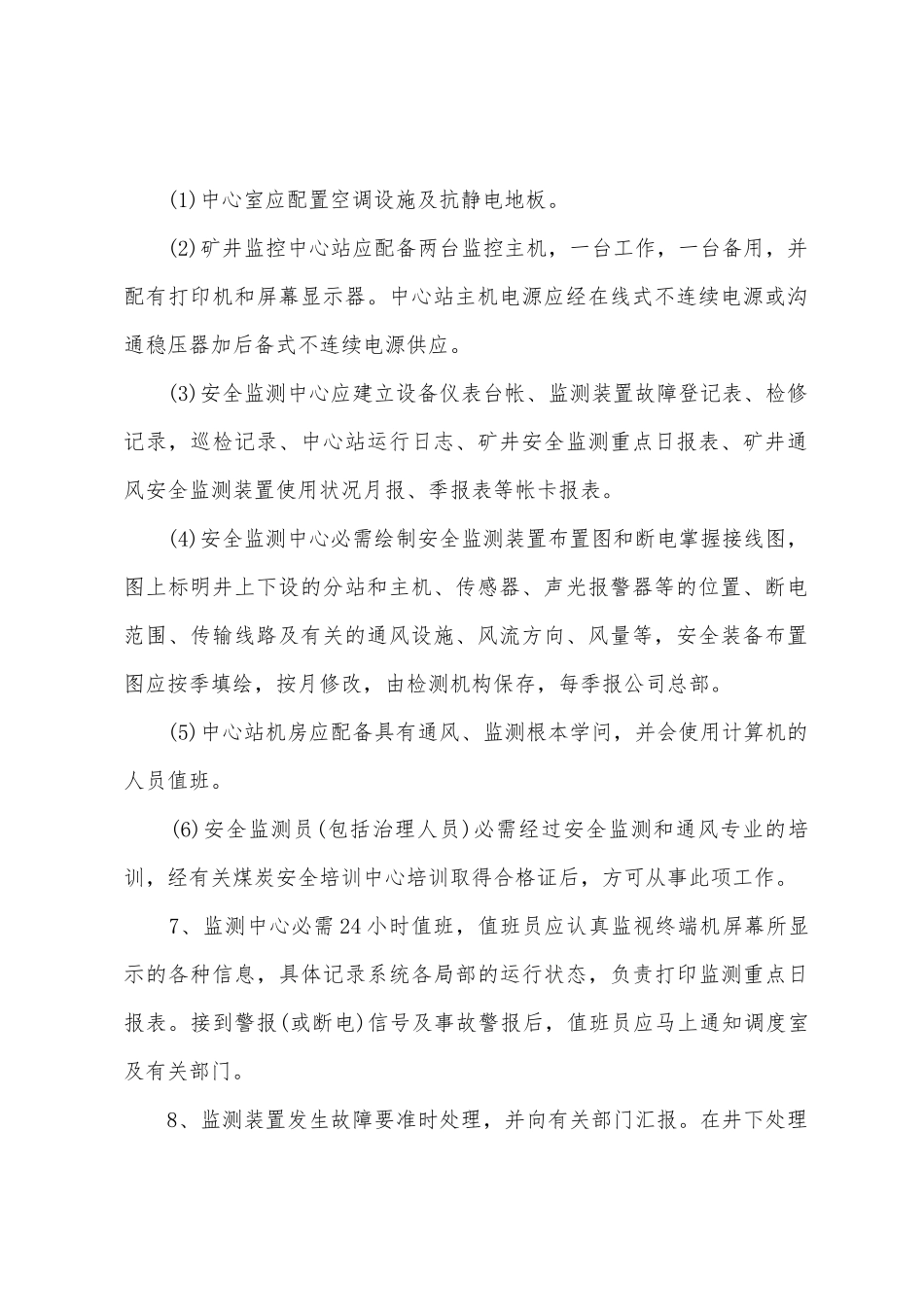 (1)中心室应配置空调设施及抗静电地板。

(2)矿井监控中心站应配备两台监控主机，一台工作，一台备用，并配有打印机和屏幕显示器。中心站主机电源应经在线式不连续电源或沟通稳压器加后备式不连续电源供应。

(3)安全监测中心应建立设备仪表台帐、监测装置故障登记表、检修记录，巡检记录、中心站运行日志、矿井安全监测重点日报表、矿井通风安全监测装置使用状况月报、季报表等帐卡报表。

(4)安全监测中心必需绘制安全监测装置布置图和断电掌握接线图，图上标明井上下设的分站和主机、传感器、声光报警器等的位置、断电范围、传输线路及有关的通风设施、风流方向、风量等，安全装备布置图应按季填绘，按月修改，由检测机构保存，每季报公司总部。

(5)中心站机房应配备具有通风、监测根本学问，并会使用计算机的人员值班。

(6)安全监测员(包括治理人员)必需经过安全监测和通风专业的培训，经有关煤炭安全培训中心培训取得合格证后，方可从事此项工作。

7、监测中心必需24小时值班，值班员应认真监视终端机屏幕所显示的各种信息，具体记录系统各局部的运行状态，负责打印监测重点日报表。接到警报(或断电)信号及事故警报后，值班员应马上通知调度室及有关部门。

8、监测装置发生故障要准时处理，并向有关部门汇报。在井下处理